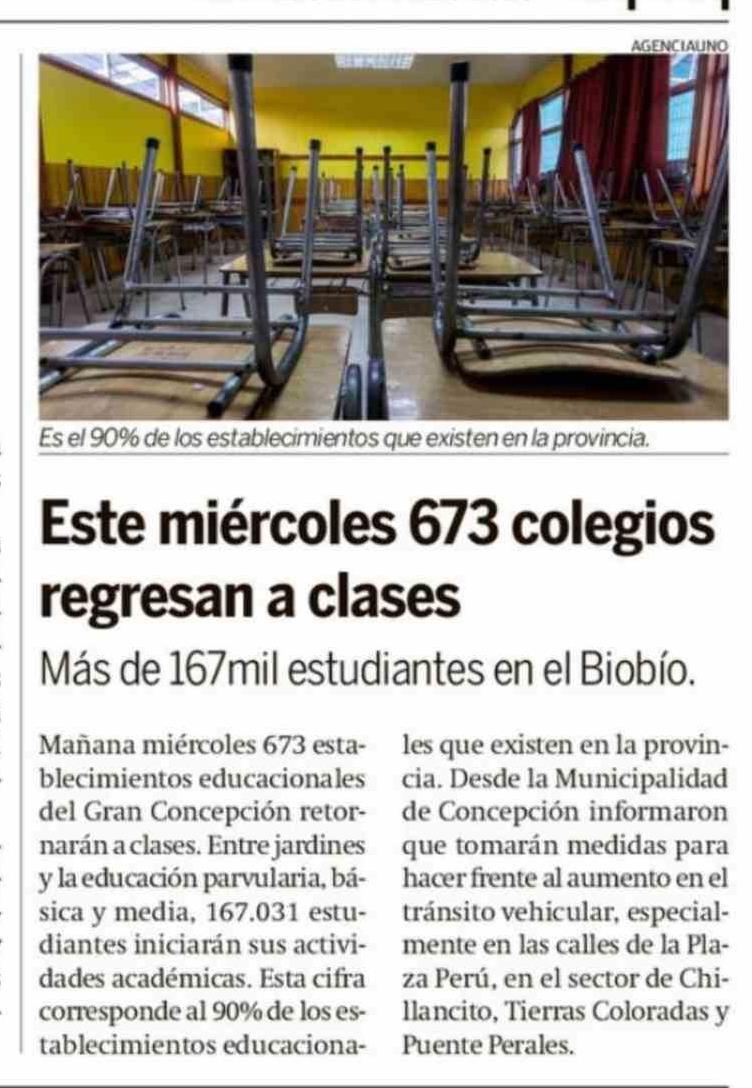 AGENCIAUNO

Es el 90% de los establecimientos que existen en la provincia.

Este miércoles 673 colegios regresan a clases

Más de 167mil estudiantes en el Biobío.

Mañana miércoles 673 establecimientos educacionales del Gran Concepción retornarán a clases. Entre jardines y la educación parvularia, básica y media, 167.031 estudiantes iniciarán sus actividades académicas. Esta cifra corresponde al 90% de los establecimientos educacionales que existen en la provincia. Desde la Municipalidad de Concepción informaron que tomarán medidas para hacer frente al aumento en el tránsito vehicular, especialmente en las calles de la Plaza Perú, en el sector de Chillancito, Tierras Coloradas y Puente Perales.